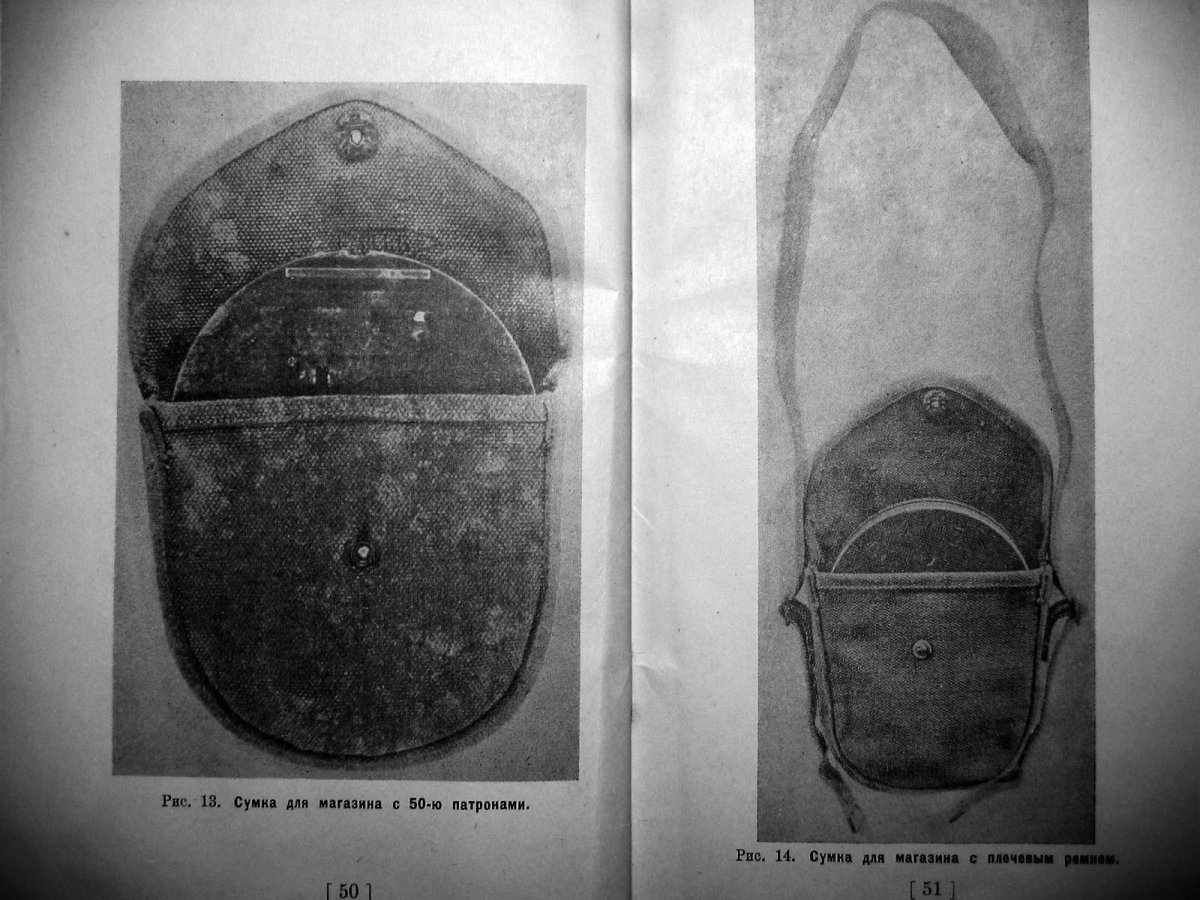 Рис. 13. Сумка для магазина с 50-ю патронами.

[ 50 ]

Рис. 14. Сумка для магазина с плечевым ремнем.

[ 51 ]